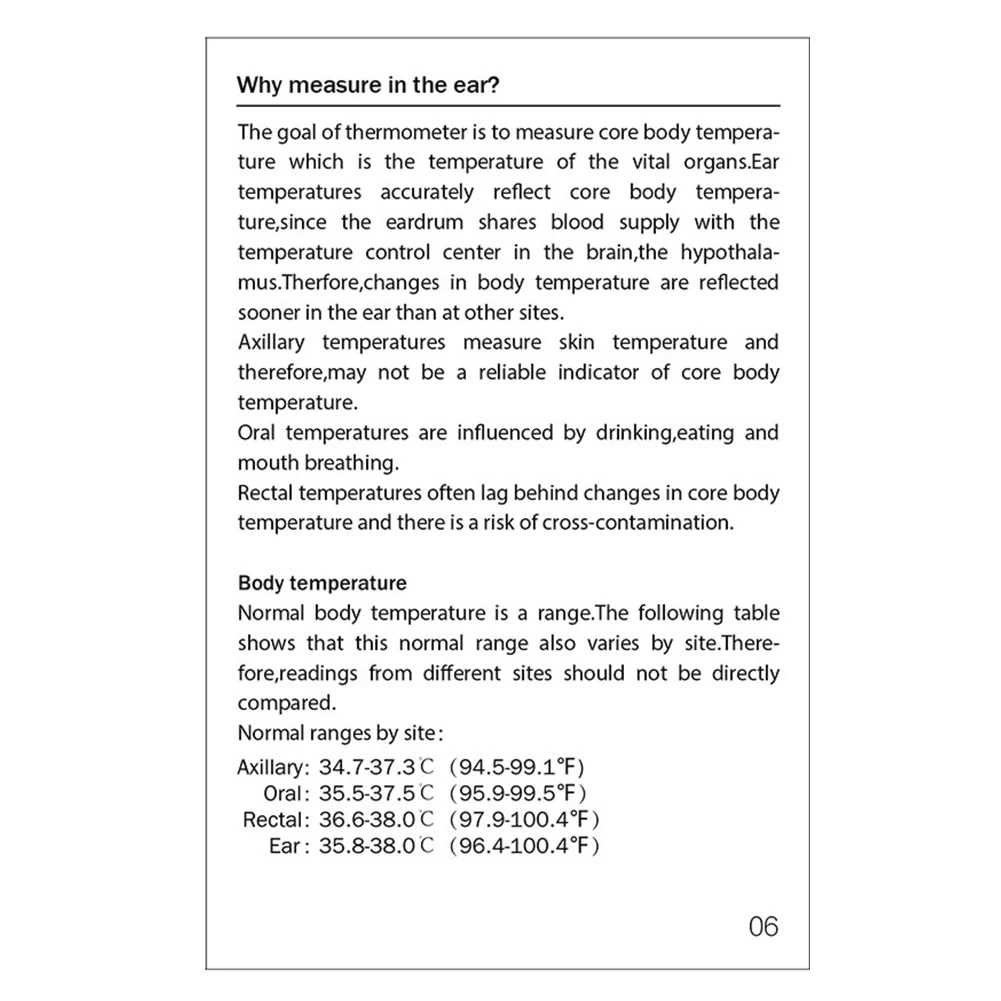 Why measure in the ear?

The goal of thermometer is to measure core body temperature which is the temperature of the vital organs.Ear temperatures accurately reflect core body temperature,since the eardrum shares blood supply with the temperature control center in the brain,the hypothalamus.Therfore,changes in body temperature are reflected sooner in the ear than at other sites.
Axillary temperatures measure skin temperature and therefore,may not be a reliable indicator of core body temperature.
Oral temperatures are influenced by drinking,eating and mouth breathing.
Rectal temperatures often lag behind changes in core body temperature and there is a risk of cross-contamination.

Body temperature
Normal body temperature is a range.The following table shows that this normal range also varies by site.Therefore,readings from different sites should not be directly compared.
Normal ranges by site:
Axillary: 34.7-37.3℃ (94.5-99.1°F)
Oral: 35.5-37.5℃ (95.9-99.5°F)
Rectal: 36.6-38.0℃ (97.9-100.4°F)
Ear: 35.8-38.0℃ (96.4-100.4°F)

06